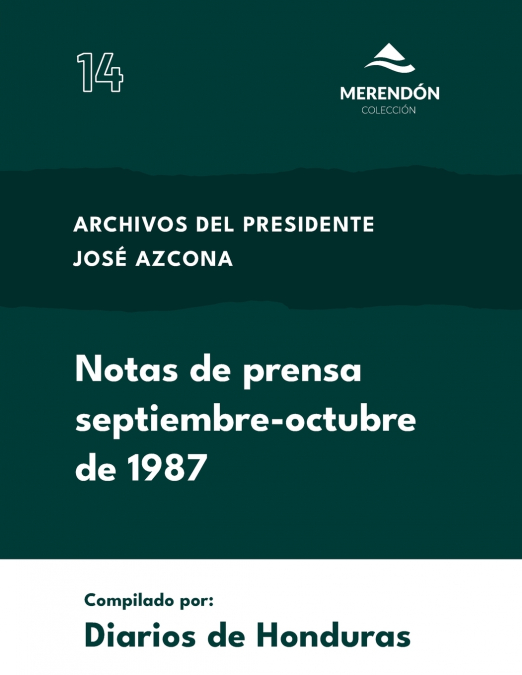 14

MERENDÓN
COLECCIÓN

ARCHIVOS DEL PRESIDENTE
JOSÉ AZCONA

Notas de prensa septiembre-octubre de 1987

Compilado por:
Diarios de Honduras